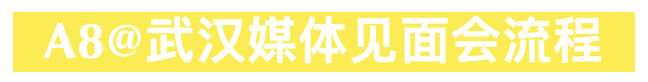 A8@武汉媒体见面会流程